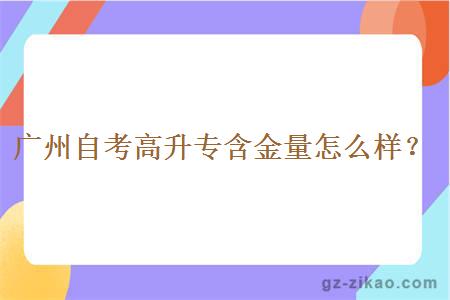 广州自考高升专含金量怎么样？

gz-zikao.com